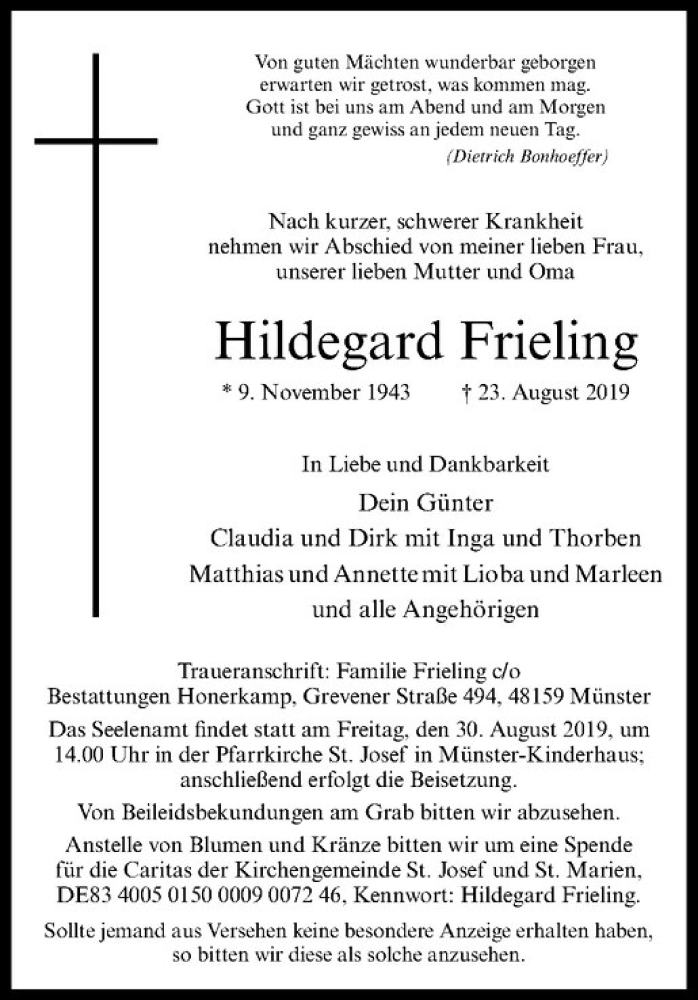 Von guten Mächten wunderbar geborgen
erwarten wir getrost, was kommen mag.
Gott ist bei uns am Abend und am Morgen
und ganz gewiss an jedem neuen Tag.
(Dietrich Bonhoeffer)

Nach kurzer, schwerer Krankheit
nehmen wir Abschied von meiner lieben Frau,
unserer lieben Mutter und Oma

Hildegard Frieling

* 9. November 1943 † 23. August 2019

In Liebe und Dankbarkeit
Dein Günter
Claudia und Dirk mit Inga und Thorben
Matthias und Annette mit Lioba und Marleen
und alle Angehörigen

Traueranschrift: Familie Frieling c/o
Bestattungen Honerkamp, Grevener Straße 494, 48159 Münster

Das Seelenamt findet statt am Freitag, den 30. August 2019, um 14.00 Uhr in der Pfarrkirche St. Josef in Münster-Kinderhaus; anschließend erfolgt die Beisetzung.

Von Beileidsbekundungen am Grab bitten wir abzusehen.

Anstelle von Blumen und Kränze bitten wir um eine Spende für die Caritas der Kirchengemeinde St. Josef und St. Marien, DE83 4005 0150 0009 0072 46, Kennwort: Hildegard Frieling.

Sollte jemand aus Versehen keine besondere Anzeige erhalten haben, so bitten wir diese als solche anzusehen.